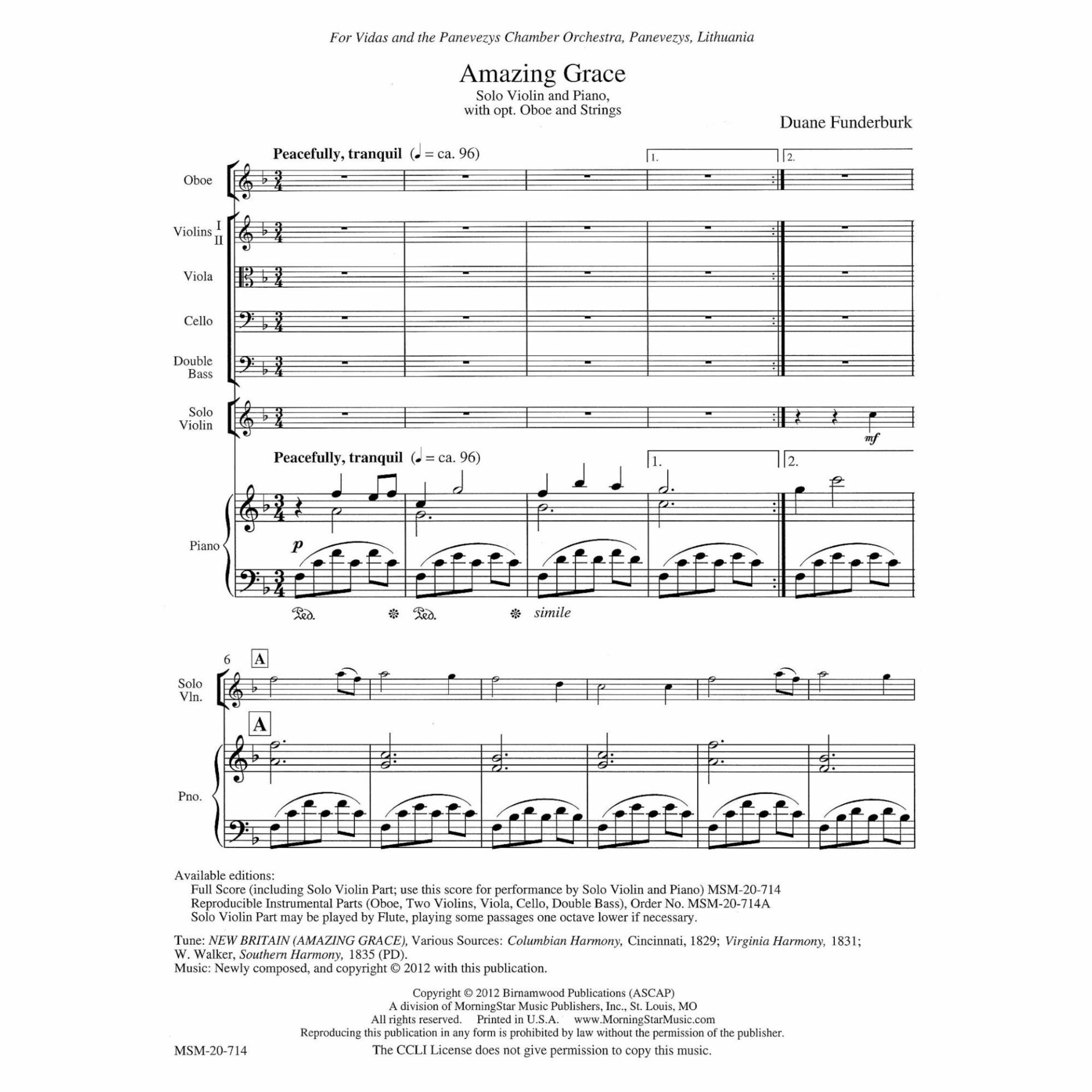 For Vidas and the Panevezys Chamber Orchestra, Panevezys, Lithuania

Amazing Grace
Solo Violin and Piano, with opt. Oboe and Strings

Duane Funderburk

Peacefully, tranquil (♩ = ca. 96)

1. 2.

Oboe

Violins I II

Viola

Cello

Double Bass

Solo Violin

mf

Peacefully, tranquil (♩ = ca. 96)

1. 2.

Piano

p

Ped. * Ped. * simile

6 A

Solo Vln.

A

Pno.

Available editions:
Full Score (including Solo Violin Part; use this score for performance by Solo Violin and Piano) MSM-20-714
Reproducible Instrumental Parts (Oboe, Two Violins, Viola, Cello, Double Bass), Order No. MSM-20-714A
Solo Violin Part may be played by Flute, playing some passages one octave lower if necessary.

Tune: NEW BRITAIN (AMAZING GRACE), Various Sources: Columbian Harmony, Cincinnati, 1829; Virginia Harmony, 1831; W. Walker, Southern Harmony, 1835 (PD).
Music: Newly composed, and copyright © 2012 with this publication.

Copyright © 2012 Birnamwood Publications (ASCAP)
A division of MorningStar Music Publishers, Inc., St. Louis, MO
All rights reserved. Printed in U.S.A. www.MorningStarMusic.com
Reproducing this publication in any form is prohibited by law without the permission of the publisher.

MSM-20-714

The CCLI License does not give permission to copy this music.